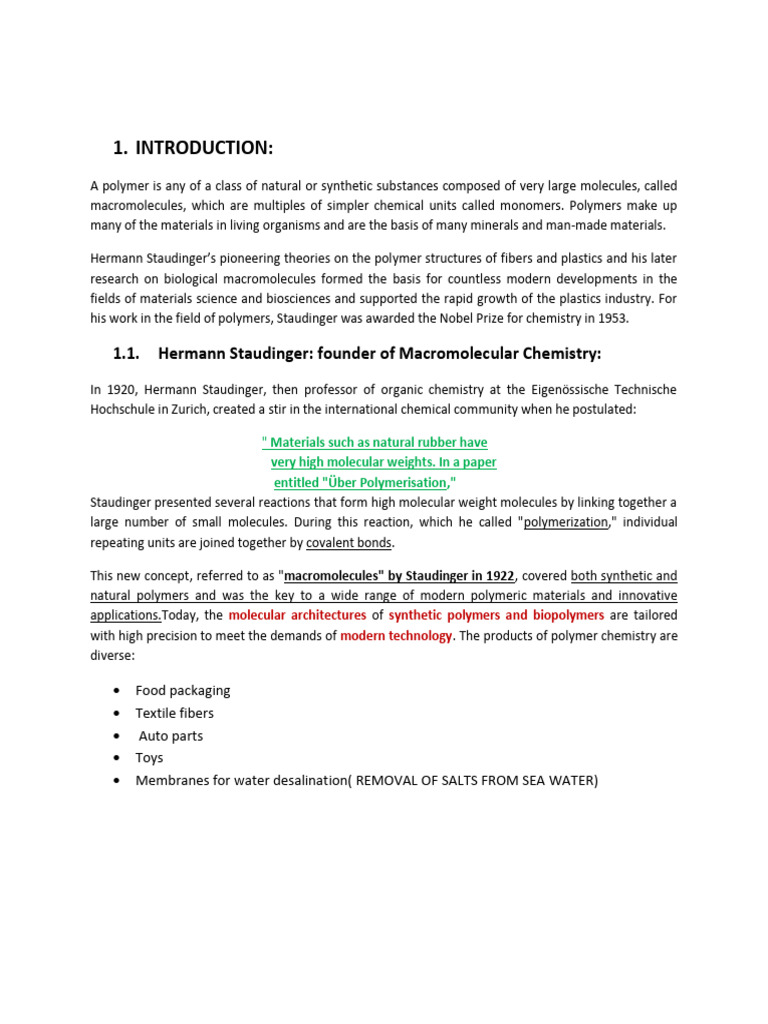 1. INTRODUCTION:

A polymer is any of a class of natural or synthetic substances composed of very large molecules, called macromolecules, which are multiples of simpler chemical units called monomers. Polymers make up many of the materials in living organisms and are the basis of many minerals and man-made materials.

Hermann Staudinger's pioneering theories on the polymer structures of fibers and plastics and his later research on biological macromolecules formed the basis for countless modern developments in the fields of materials science and biosciences and supported the rapid growth of the plastics industry. For his work in the field of polymers, Staudinger was awarded the Nobel Prize for chemistry in 1953.

1.1. Hermann Staudinger: founder of Macromolecular Chemistry:

In 1920, Hermann Staudinger, then professor of organic chemistry at the Eigenössische Technische Hochschule in Zurich, created a stir in the international chemical community when he postulated:

" Materials such as natural rubber have
very high molecular weights. In a paper
entitled "Über Polymerisation,"

Staudinger presented several reactions that form high molecular weight molecules by linking together a large number of small molecules. During this reaction, which he called "polymerization," individual repeating units are joined together by covalent bonds.

This new concept, referred to as "macromolecules" by Staudinger in 1922, covered both synthetic and natural polymers and was the key to a wide range of modern polymeric materials and innovative applications.Today, the molecular architectures of synthetic polymers and biopolymers are tailored with high precision to meet the demands of modern technology. The products of polymer chemistry are diverse:

• Food packaging
• Textile fibers
• Auto parts
• Toys
• Membranes for water desalination( REMOVAL OF SALTS FROM SEA WATER)